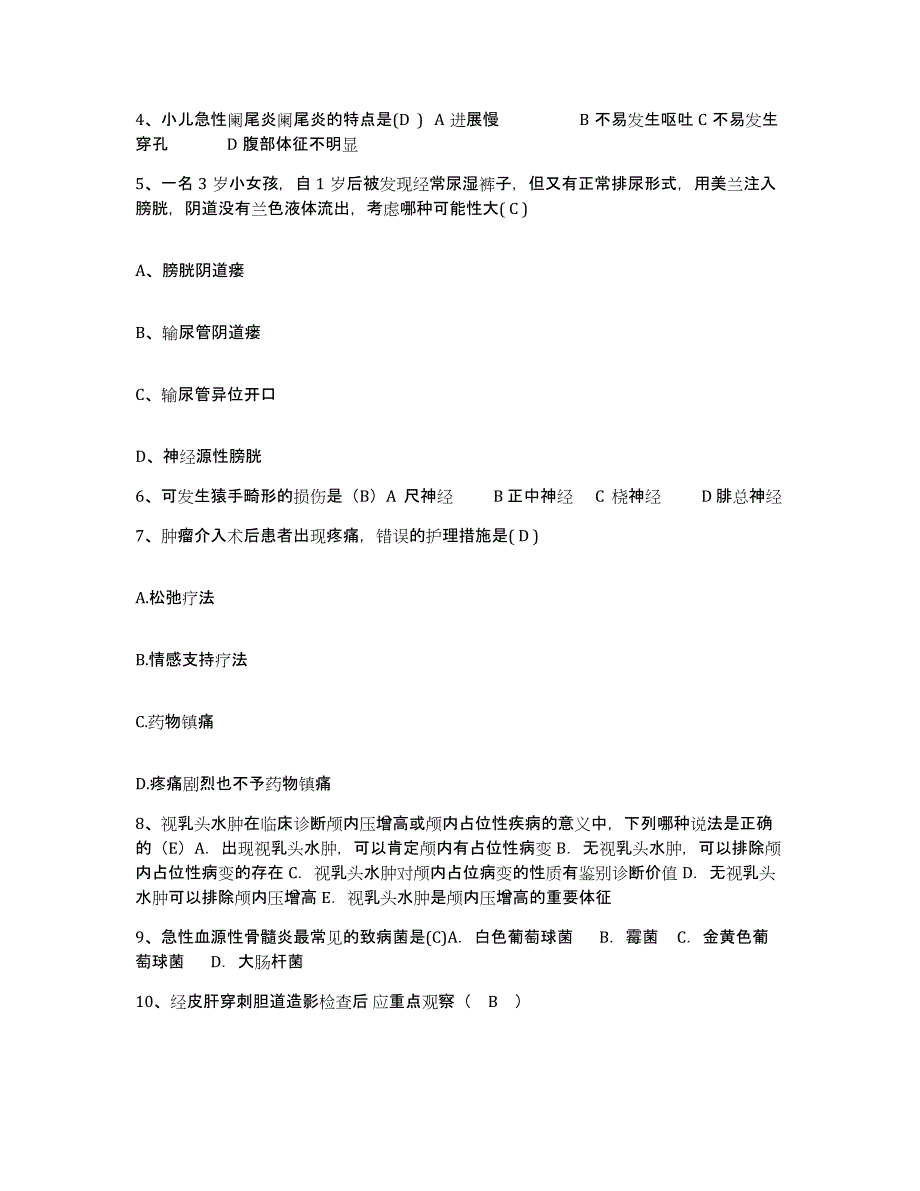 4、小儿急性阑尾炎阑尾炎的特点是(D ) A 进展慢 B 不易发生呕吐 C 不易发生穿孔 D 腹部体征不明显

5、一名 3 岁小女孩，自 1 岁后被发现经常尿湿裤子，但又有正常排尿形式，用美兰注入膀胱，阴道没有兰色液体流出，考虑哪种可能性大( C )

A、膀胱阴道瘘

B、输尿管阴道瘘

C、输尿管异位开口

D、神经源性膀胱

6、可发生猿手畸形的损伤是（B）A 尺神经 B 正中神经 C 桡神经 D 腓总神经

7、肿瘤介入术后患者出现疼痛，错误的护理措施是( D )

A.松弛疗法

B.情感支持疗法

C.药物镇痛

D.疼痛剧烈也不予药物镇痛

8、视乳头水肿在临床诊断颅内压增高或颅内占位性疾病的意义中，下列哪种说法是正确的（E）A. 出现视乳头水肿，可以肯定颅内有占位性病变 B. 无视乳头水肿，可以排除颅内占位性病变的存在 C. 视乳头水肿对颅内占位病变的性质有鉴别诊断价值 D. 无视乳头水肿可以排除颅内压增高 E. 视乳头水肿是颅内压增高的重要体征

9、急性血源性骨髓炎最常见的致病菌是(C)A. 白色葡萄球菌 B. 霉菌 C. 金黄色葡萄球菌 D. 大肠杆菌

10、经皮肝穿刺胆道造影检查后 应重点观察（ B ）